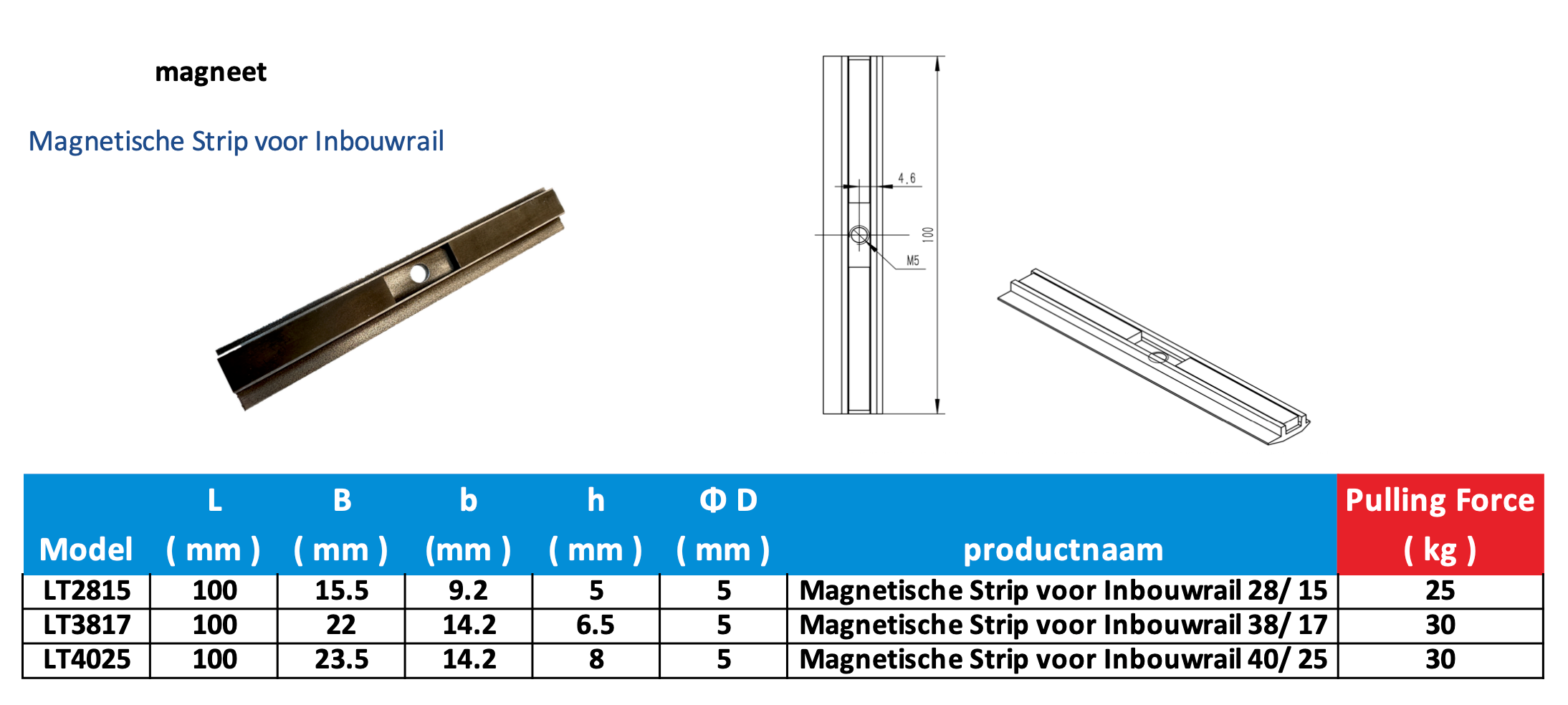 magneet

Magnetische Strip voor Inbouwrail

4.6

100

M5

| Model | L ( mm ) | B ( mm ) | b (mm ) | h ( mm ) | Φ D ( mm ) | productnaam | Pulling Force ( kg ) |
|---|---|---|---|---|---|---|---|
| LT2815 | 100 | 15.5 | 9.2 | 5 | 5 | Magnetische Strip voor Inbouwrail 28/ 15 | 25 |
| LT3817 | 100 | 22 | 14.2 | 6.5 | 5 | Magnetische Strip voor Inbouwrail 38/ 17 | 30 |
| LT4025 | 100 | 23.5 | 14.2 | 8 | 5 | Magnetische Strip voor Inbouwrail 40/ 25 | 30 |